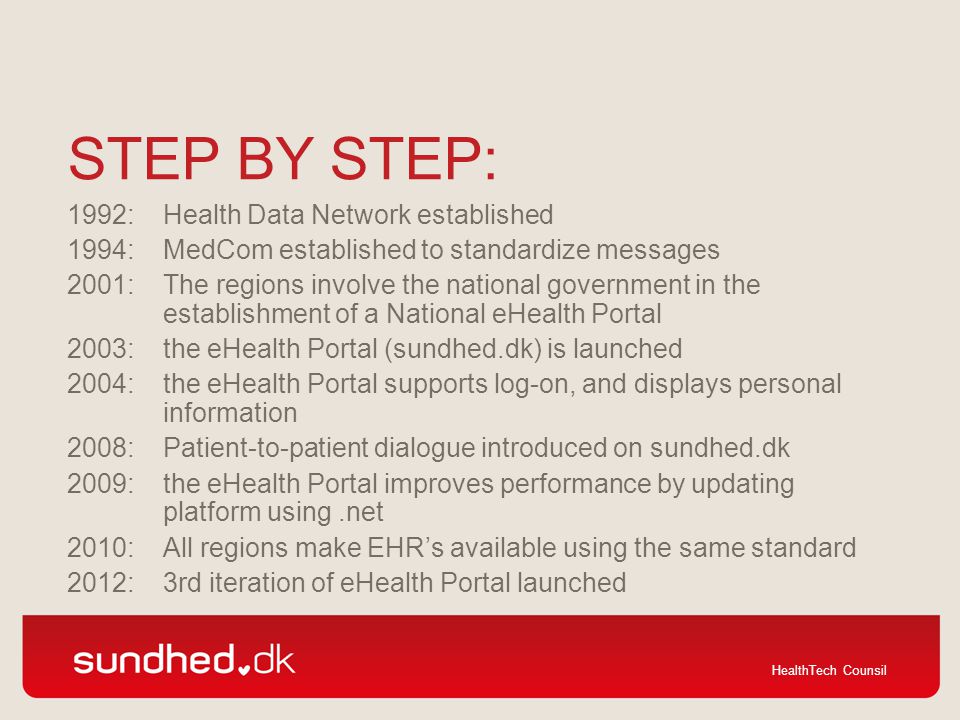 STEP BY STEP:

1992: Health Data Network established

1994: MedCom established to standardize messages

2001: The regions involve the national government in the establishment of a National eHealth Portal

2003: the eHealth Portal (sundhed.dk) is launched

2004: the eHealth Portal supports log-on, and displays personal information

2008: Patient-to-patient dialogue introduced on sundhed.dk

2009: the eHealth Portal improves performance by updating platform using .net

2010: All regions make EHR's available using the same standard

2012: 3rd iteration of eHealth Portal launched

sundhed.dk

HealthTech Counsil